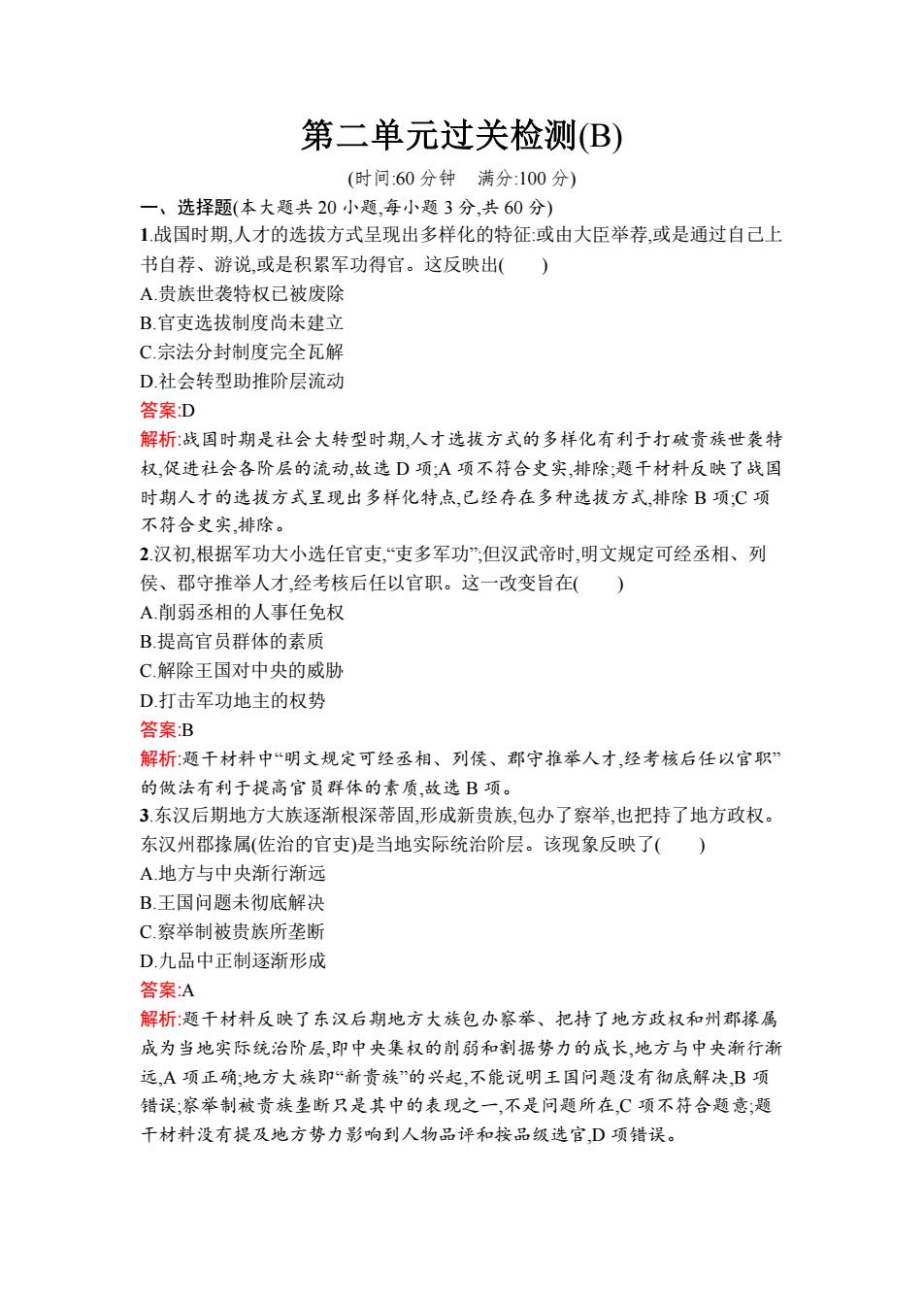 第二单元过关检测(B)

(时间:60 分钟　满分:100 分)

一、选择题(本大题共 20 小题,每小题 3 分,共 60 分)

1.战国时期,人才的选拔方式呈现出多样化的特征:或由大臣举荐,或是通过自己上书自荐、游说,或是积累军功得官。这反映出(　　)

A.贵族世袭特权已被废除

B.官吏选拔制度尚未建立

C.宗法分封制度完全瓦解

D.社会转型助推阶层流动

答案:D

解析:战国时期是社会大转型时期,人才选拔方式的多样化有利于打破贵族世袭特权,促进社会各阶层的流动,故选 D 项;A 项不符合史实,排除;题干材料反映了战国时期人才的选拔方式呈现出多样化特点,已经存在多种选拔方式,排除 B 项;C 项不符合史实,排除。

2.汉初,根据军功大小选任官吏,“吏多军功”;但汉武帝时,明文规定可经丞相、列侯、郡守推举人才,经考核后任以官职。这一改变旨在(　　)

A.削弱丞相的人事任免权

B.提高官员群体的素质

C.解除王国对中央的威胁

D.打击军功地主的权势

答案:B

解析:题干材料中“明文规定可经丞相、列侯、郡守推举人才,经考核后任以官职”的做法有利于提高官员群体的素质,故选 B 项。

3.东汉后期地方大族逐渐根深蒂固,形成新贵族,包办了察举,也把持了地方政权。东汉州郡掾属(佐治的官吏)是当地实际统治阶层。该现象反映了(　　)

A.地方与中央渐行渐远

B.王国问题未彻底解决

C.察举制被贵族所垄断

D.九品中正制逐渐形成

答案:A

解析:题干材料反映了东汉后期地方大族包办察举、把持了地方政权和州郡掾属成为当地实际统治阶层,即中央集权的削弱和割据势力的成长,地方与中央渐行渐远,A 项正确;地方大族即“新贵族”的兴起,不能说明王国问题没有彻底解决,B 项错误;察举制被贵族垄断只是其中的表现之一,不是问题所在,C 项不符合题意;题干材料没有提及地方势力影响到人物品评和按品级选官,D 项错误。